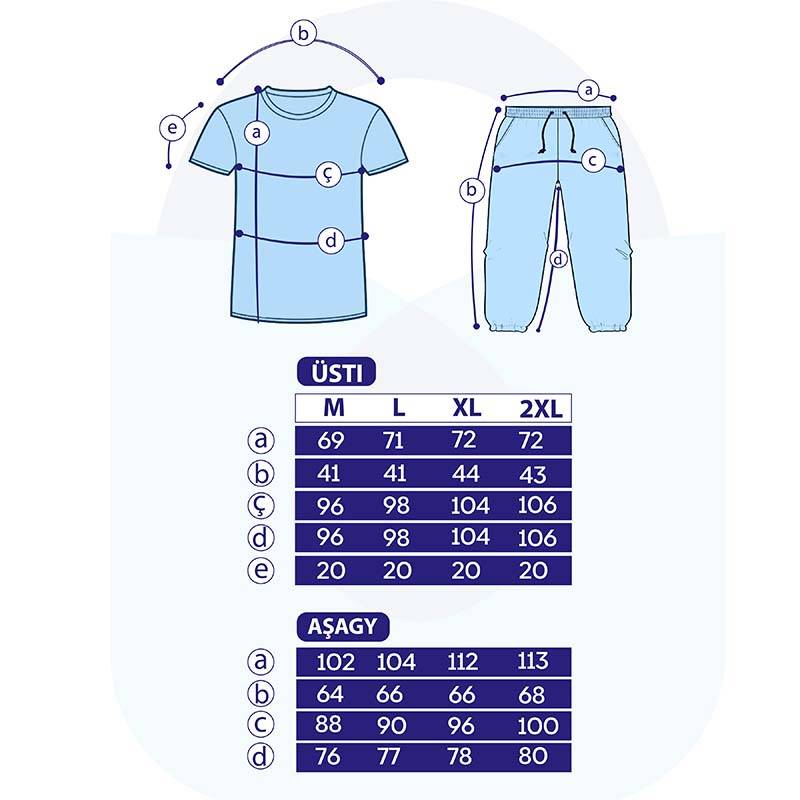 b
e
a
ç
d
a
c
b
d

ÜSTI

| | M | L | XL | 2XL |
|---|---|---|---|---|
| a | 69 | 71 | 72 | 72 |
| b | 41 | 41 | 44 | 43 |
| ç | 96 | 98 | 104 | 106 |
| d | 96 | 98 | 104 | 106 |
| e | 20 | 20 | 20 | 20 |

AŞAGY

| | | | | |
|---|---|---|---|---|
| a | 102 | 104 | 112 | 113 |
| b | 64 | 66 | 66 | 68 |
| c | 88 | 90 | 96 | 100 |
| d | 76 | 77 | 78 | 80 |